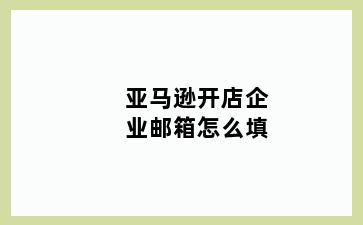 亚马逊开店企业邮箱怎么填